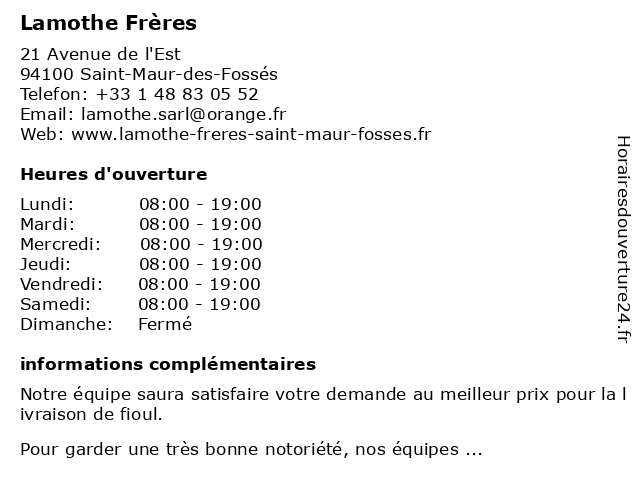 Lamothe Frères

21 Avenue de l'Est
94100 Saint-Maur-des-Fossés
Telefon: +33 1 48 83 05 52
Email: lamothe.sarl@orange.fr
Web: www.lamothe-freres-saint-maur-fosses.fr

Heures d'ouverture

Lundi: 08:00 - 19:00
Mardi: 08:00 - 19:00
Mercredi: 08:00 - 19:00
Jeudi: 08:00 - 19:00
Vendredi: 08:00 - 19:00
Samedi: 08:00 - 19:00
Dimanche: Fermé

informations complémentaires

Notre équipe saura satisfaire votre demande au meilleur prix pour la l ivraison de fioul.

Pour garder une très bonne notoriété, nos équipes ...

Horairesdouverture24.fr